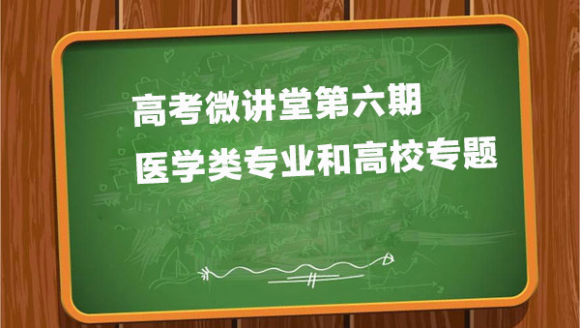 高考微讲堂第六期
医学类专业和高校专题